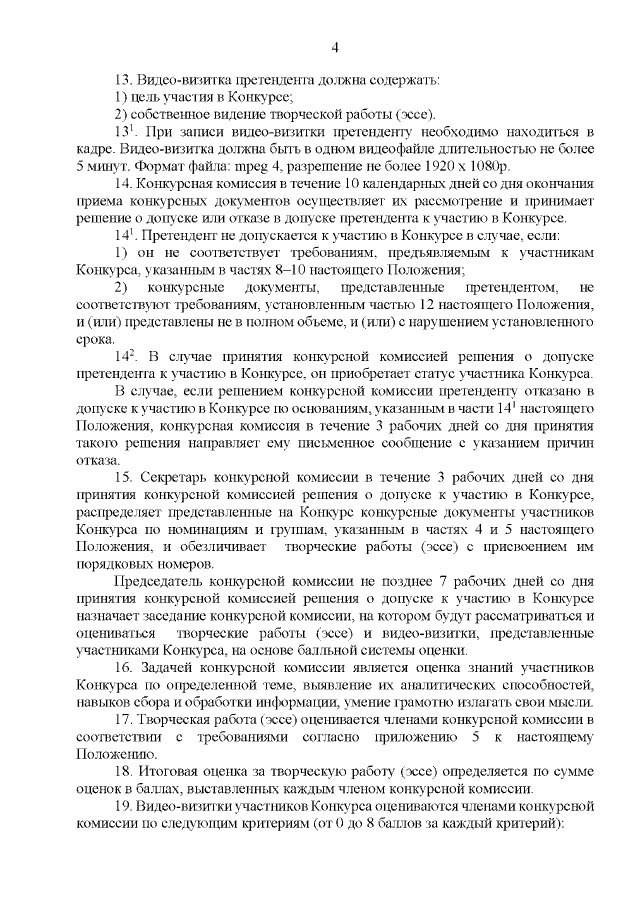 4

13. Видео-визитка претендента должна содержать:

1) цель участия в Конкурсе;

2) собственное видение творческой работы (эссе).

$13^1$. При записи видео-визитки претенденту необходимо находиться в кадре. Видео-визитка должна быть в одном видеофайле длительностью не более 5 минут. Формат файла: mpeg 4, разрешение не более 1920 x 1080p.

14. Конкурсная комиссия в течение 10 календарных дней со дня окончания приема конкурсных документов осуществляет их рассмотрение и принимает решение о допуске или отказе в допуске претендента к участию в Конкурсе.

$14^1$. Претендент не допускается к участию в Конкурсе в случае, если:

1) он не соответствует требованиям, предъявляемым к участникам Конкурса, указанным в частях 8–10 настоящего Положения;

2) конкурсные документы, представленные претендентом, не соответствуют требованиям, установленным частью 12 настоящего Положения, и (или) представлены не в полном объеме, и (или) с нарушением установленного срока.

$14^2$. В случае принятия конкурсной комиссией решения о допуске претендента к участию в Конкурсе, он приобретает статус участника Конкурса.

В случае, если решением конкурсной комиссии претенденту отказано в допуске к участию в Конкурсе по основаниям, указанным в части $14^1$ настоящего Положения, конкурсная комиссия в течение 3 рабочих дней со дня принятия такого решения направляет ему письменное сообщение с указанием причин отказа.

15. Секретарь конкурсной комиссии в течение 3 рабочих дней со дня принятия конкурсной комиссией решения о допуске к участию в Конкурсе, распределяет представленные на Конкурс конкурсные документы участников Конкурса по номинациям и группам, указанным в частях 4 и 5 настоящего Положения, и обезличивает творческие работы (эссе) с присвоением им порядковых номеров.

Председатель конкурсной комиссии не позднее 7 рабочих дней со дня принятия конкурсной комиссией решения о допуске к участию в Конкурсе назначает заседание конкурсной комиссии, на котором будут рассматриваться и оцениваться творческие работы (эссе) и видео-визитки, представленные участниками Конкурса, на основе балльной системы оценки.

16. Задачей конкурсной комиссии является оценка знаний участников Конкурса по определенной теме, выявление их аналитических способностей, навыков сбора и обработки информации, умение грамотно излагать свои мысли.

17. Творческая работа (эссе) оценивается членами конкурсной комиссии в соответствии с требованиями согласно приложению 5 к настоящему Положению.

18. Итоговая оценка за творческую работу (эссе) определяется по сумме оценок в баллах, выставленных каждым членом конкурсной комиссии.

19. Видео-визитки участников Конкурса оцениваются членами конкурсной комиссии по следующим критериям (от 0 до 8 баллов за каждый критерий):